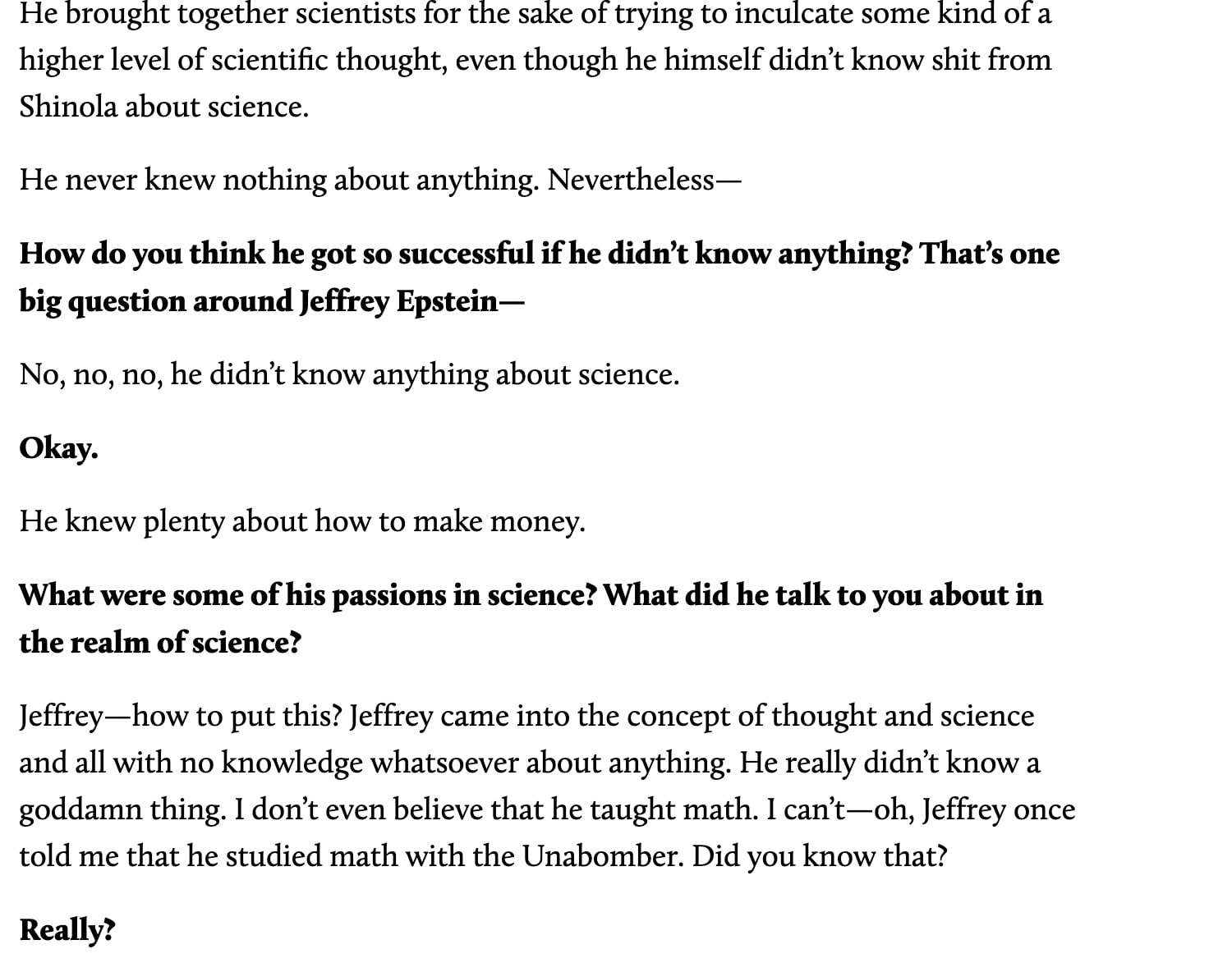 He brought together scientists for the sake of trying to inculcate some kind of a higher level of scientific thought, even though he himself didn't know shit from Shinola about science.

He never knew nothing about anything. Nevertheless—

How do you think he got so successful if he didn't know anything? That's one big question around Jeffrey Epstein—

No, no, no, he didn't know anything about science.

Okay.

He knew plenty about how to make money.

What were some of his passions in science? What did he talk to you about in the realm of science?

Jeffrey—how to put this? Jeffrey came into the concept of thought and science and all with no knowledge whatsoever about anything. He really didn't know a goddamn thing. I don't even believe that he taught math. I can't—oh, Jeffrey once told me that he studied math with the Unabomber. Did you know that?

Really?